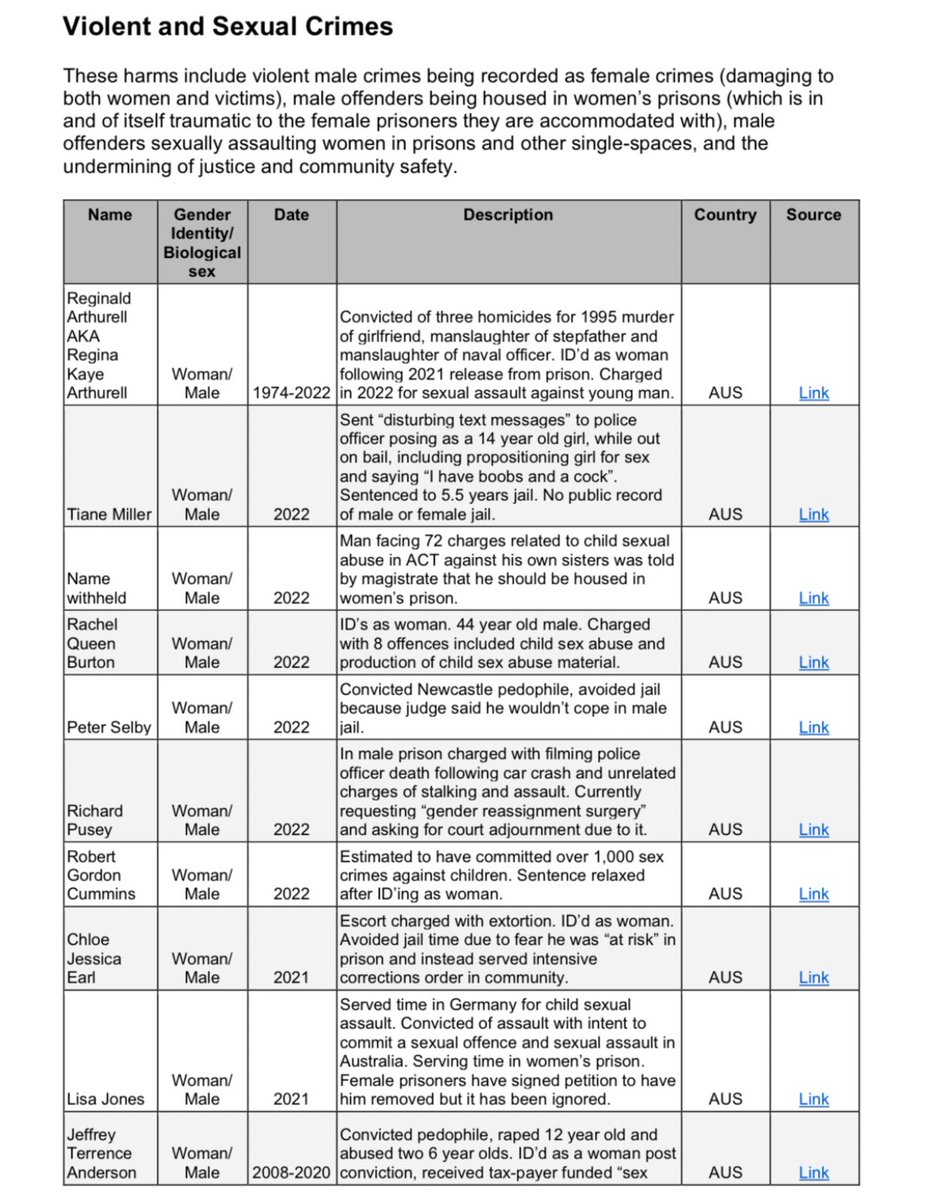 Violent and Sexual Crimes

These harms include violent male crimes being recorded as female crimes (damaging to both women and victims), male offenders being housed in women's prisons (which is in and of itself traumatic to the female prisoners they are accommodated with), male offenders sexually assaulting women in prisons and other single-spaces, and the undermining of justice and community safety.

| Name | Gender Identity/ Biological sex | Date | Description | Country | Source |
|---|---|---|---|---|---|
| Reginald Arthurell AKA Regina Kaye Arthurell | Woman/ Male | 1974-2022 | Convicted of three homicides for 1995 murder of girlfriend, manslaughter of stepfather and manslaughter of naval officer. ID'd as woman following 2021 release from prison. Charged in 2022 for sexual assault against young man. | AUS | Link |
| Tiane Miller | Woman/ Male | 2022 | Sent "disturbing text messages" to police officer posing as a 14 year old girl, while out on bail, including propositioning girl for sex and saying "I have boobs and a cock". Sentenced to 5.5 years jail. No public record of male or female jail. | AUS | Link |
| Name withheld | Woman/ Male | 2022 | Man facing 72 charges related to child sexual abuse in ACT against his own sisters was told by magistrate that he should be housed in women's prison. | AUS | Link |
| Rachel Queen Burton | Woman/ Male | 2022 | ID's as woman. 44 year old male. Charged with 8 offences included child sex abuse and production of child sex abuse material. | AUS | Link |
| Peter Selby | Woman/ Male | 2022 | Convicted Newcastle pedophile, avoided jail because judge said he wouldn't cope in male jail. | AUS | Link |
| Richard Pusey | Woman/ Male | 2022 | In male prison charged with filming police officer death following car crash and unrelated charges of stalking and assault. Currently requesting "gender reassignment surgery" and asking for court adjournment due to it. | AUS | Link |
| Robert Gordon Cummins | Woman/ Male | 2022 | Estimated to have committed over 1,000 sex crimes against children. Sentence relaxed after ID'ing as woman. | AUS | Link |
| Chloe Jessica Earl | Woman/ Male | 2021 | Escort charged with extortion. ID'd as woman. Avoided jail time due to fear he was "at risk" in prison and instead served intensive corrections order in community. | AUS | Link |
| Lisa Jones | Woman/ Male | 2021 | Served time in Germany for child sexual assault. Convicted of assault with intent to commit a sexual offence and sexual assault in Australia. Serving time in women's prison. Female prisoners have signed petition to have him removed but it has been ignored. | AUS | Link |
| Jeffrey Terrence Anderson | Woman/ Male | 2008-2020 | Convicted pedophile, raped 12 year old and abused two 6 year olds. ID'd as a woman post conviction, received tax-payer funded "sex | AUS | Link |